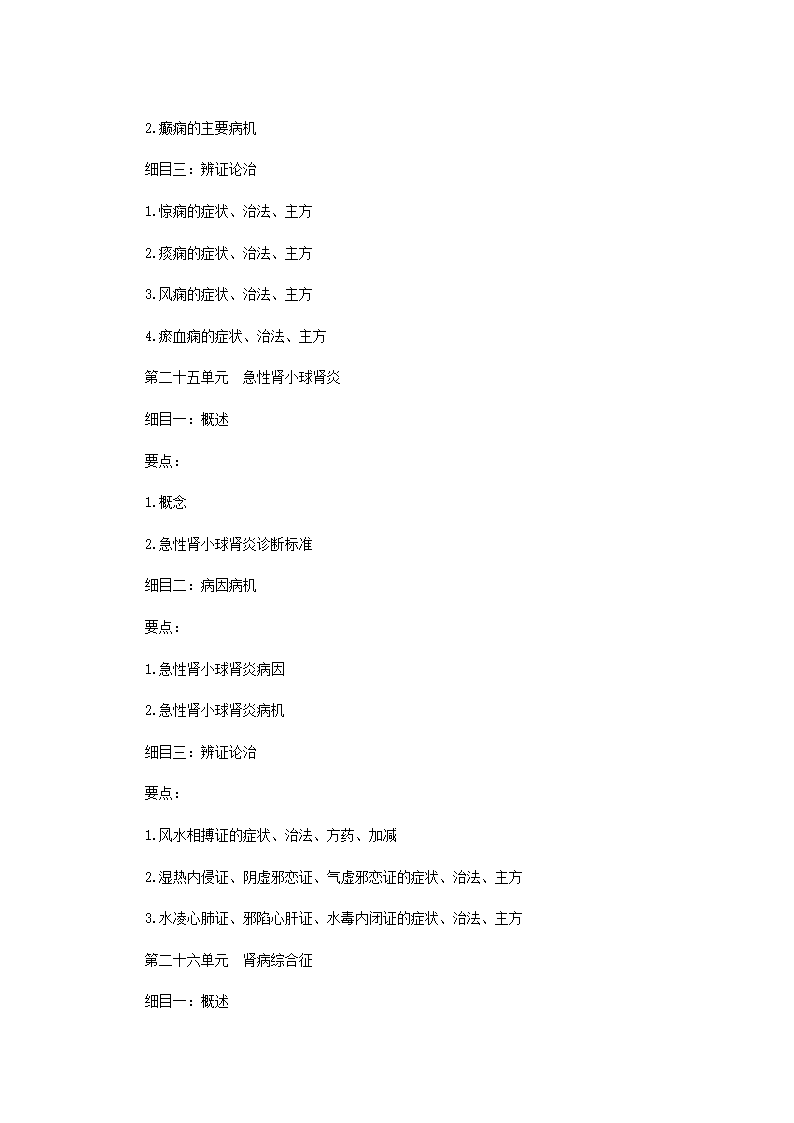 2.癫痫的主要病机

细目三：辨证论治

1.惊痫的症状、治法、主方

2.痰痫的症状、治法、主方

3.风痫的症状、治法、主方

4.瘀血痫的症状、治法、主方

第二十五单元　急性肾小球肾炎

细目一：概述

要点：

1.概念

2.急性肾小球肾炎诊断标准

细目二：病因病机

要点：

1.急性肾小球肾炎病因

2.急性肾小球肾炎病机

细目三：辨证论治

要点：

1.风水相搏证的症状、治法、方药、加减

2.湿热内侵证、阴虚邪恋证、气虚邪恋证的症状、治法、主方

3.水凌心肺证、邪陷心肝证、水毒内闭证的症状、治法、主方

第二十六单元　肾病综合征

细目一：概述